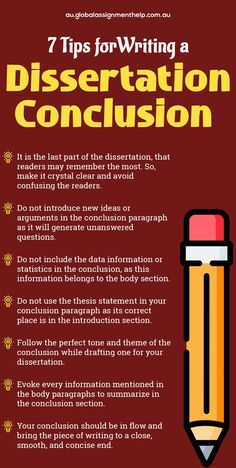 au.globalassignmenthelp.com.au

7 Tips forWriting a

Dissertation Conclusion

It is the last part of the dissertation, that readers may remember the most. So, make it crystal clear and avoid confusing the readers.

Do not introduce new ideas or arguments in the conclusion paragraph as it will generate unanswered questions.

Do not include the data information or statistics in the conclusion, as this information belongs to the body section.

Do not use the thesis statement in your conclusion paragraph as its correct place is in the introduction section.

Follow the perfect tone and theme of the conclusion while drafting one for your dissertation.

Evoke every information mentioned in the body paragraphs to summarize in the conclusion section.

Your conclusion should be in flow and bring the piece of writing to a close, smooth, and concise end.